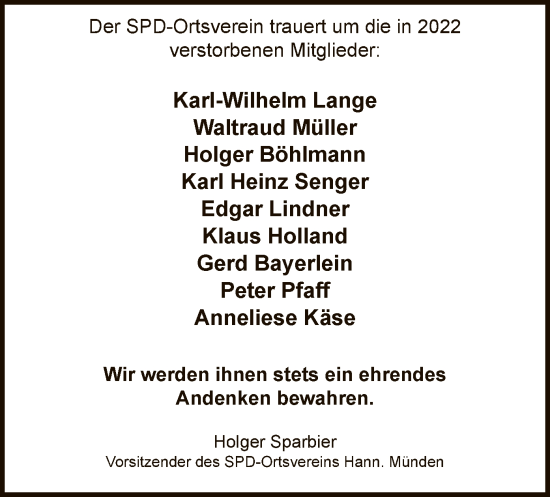 Der SPD-Ortsverein trauert um die in 2022 verstorbenen Mitglieder:

Karl-Wilhelm Lange
Waltraud Müller
Holger Böhlmann
Karl Heinz Senger
Edgar Lindner
Klaus Holland
Gerd Bayerlein
Peter Pfaff
Anneliese Käse

Wir werden ihnen stets ein ehrendes Andenken bewahren.

Holger Sparbier
Vorsitzender des SPD-Ortsvereins Hann. Münden